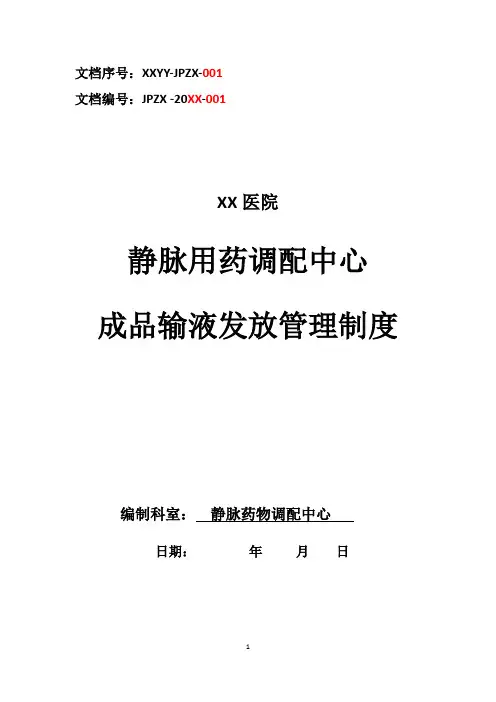 文档序号：XXYY-JPZX-001

文档编号：JPZX -20XX-001

XX 医院

静脉用药调配中心

成品输液发放管理制度

编制科室： 静脉药物调配中心

日期： 年 月 日

1